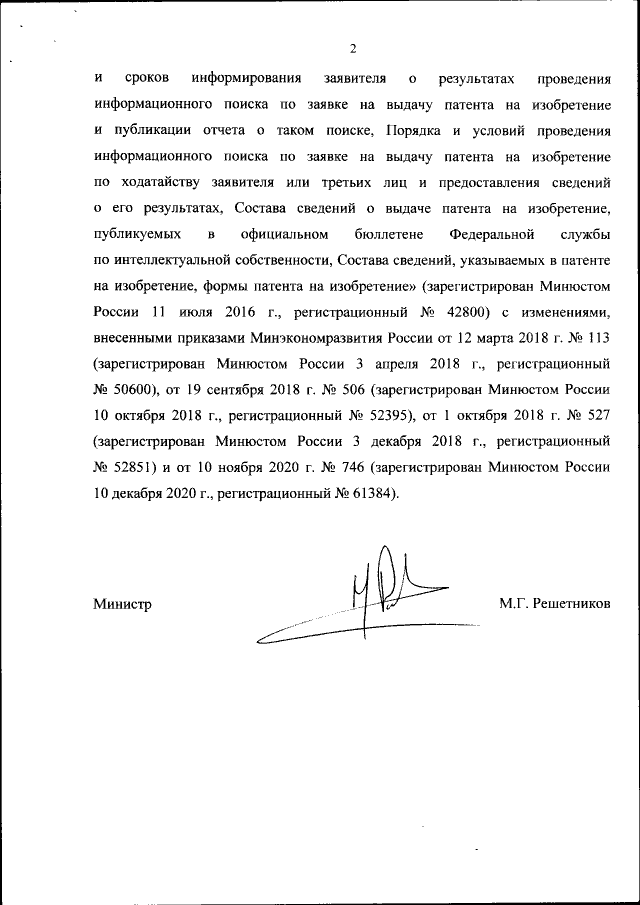 2

и сроков информирования заявителя о результатах проведения информационного поиска по заявке на выдачу патента на изобретение и публикации отчета о таком поиске, Порядка и условий проведения информационного поиска по заявке на выдачу патента на изобретение по ходатайству заявителя или третьих лиц и предоставления сведений о его результатах, Состава сведений о выдаче патента на изобретение, публикуемых в официальном бюллетене Федеральной службы по интеллектуальной собственности, Состава сведений, указываемых в патенте на изобретение, формы патента на изобретение» (зарегистрирован Минюстом России 11 июля 2016 г., регистрационный № 42800) с изменениями, внесенными приказами Минэкономразвития России от 12 марта 2018 г. № 113 (зарегистрирован Минюстом России 3 апреля 2018 г., регистрационный № 50600), от 19 сентября 2018 г. № 506 (зарегистрирован Минюстом России 10 октября 2018 г., регистрационный № 52395), от 1 октября 2018 г. № 527 (зарегистрирован Минюстом России 3 декабря 2018 г., регистрационный № 52851) и от 10 ноября 2020 г. № 746 (зарегистрирован Минюстом России 10 декабря 2020 г., регистрационный № 61384).

Министр М.Г. Решетников